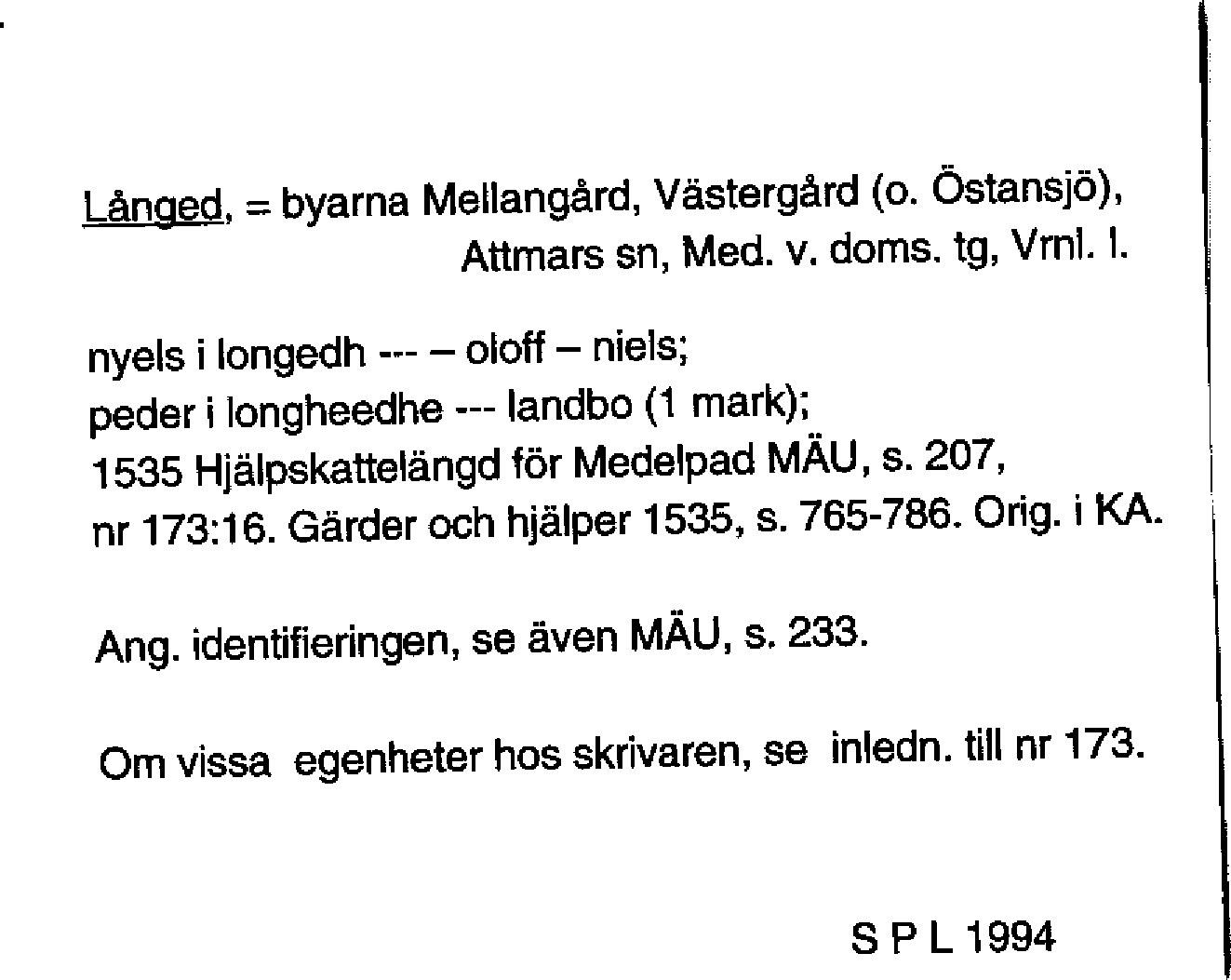 Långed, = byarna Mellangård, Västergård (o. Östansjö), Attmars sn, Med. v. doms. tg, Vrnl. l.

nyels i longedh --- – oloff – niels;
peder i longheedhe --- landbo (1 mark);
1535 Hjälpskattelängd för Medelpad MÄU, s. 207, nr 173:16. Gärder och hjälper 1535, s. 765-786. Orig. i KA.

Ang. identifieringen, se även MÄU, s. 233.

Om vissa egenheter hos skrivaren, se inledn. till nr 173.

S P L 1994